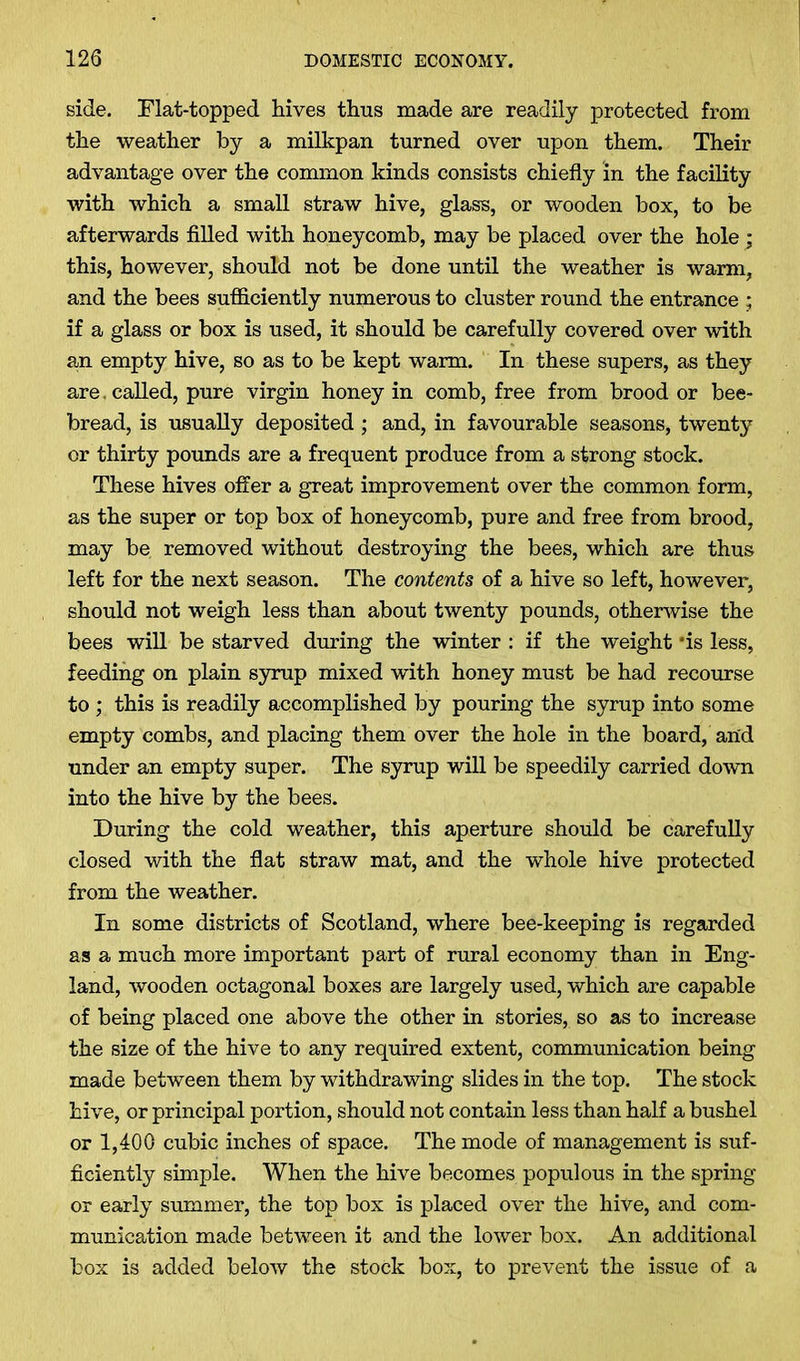 126 DOMESTIC ECONOMY.

side. Flat-topped hives thus made are readily protected from the weather by a milkpan turned over upon them. Their advantage over the common kinds consists chiefly in the facility with which a small straw hive, glass, or wooden box, to be afterwards filled with honeycomb, may be placed over the hole; this, however, should not be done until the weather is warm, and the bees sufficiently numerous to cluster round the entrance; if a glass or box is used, it should be carefully covered over with an empty hive, so as to be kept warm. In these supers, as they are called, pure virgin honey in comb, free from brood or bee-bread, is usually deposited; and, in favourable seasons, twenty or thirty pounds are a frequent produce from a strong stock.

These hives offer a great improvement over the common form, as the super or top box of honeycomb, pure and free from brood, may be removed without destroying the bees, which are thus left for the next season. The contents of a hive so left, however, should not weigh less than about twenty pounds, otherwise the bees will be starved during the winter: if the weight is less, feeding on plain syrup mixed with honey must be had recourse to; this is readily accomplished by pouring the syrup into some empty combs, and placing them over the hole in the board, and under an empty super. The syrup will be speedily carried down into the hive by the bees.

During the cold weather, this aperture should be carefully closed with the flat straw mat, and the whole hive protected from the weather.

In some districts of Scotland, where bee-keeping is regarded as a much more important part of rural economy than in England, wooden octagonal boxes are largely used, which are capable of being placed one above the other in stories, so as to increase the size of the hive to any required extent, communication being made between them by withdrawing slides in the top. The stock hive, or principal portion, should not contain less than half a bushel or 1,400 cubic inches of space. The mode of management is sufficiently simple. When the hive becomes populous in the spring or early summer, the top box is placed over the hive, and communication made between it and the lower box. An additional box is added below the stock box, to prevent the issue of a